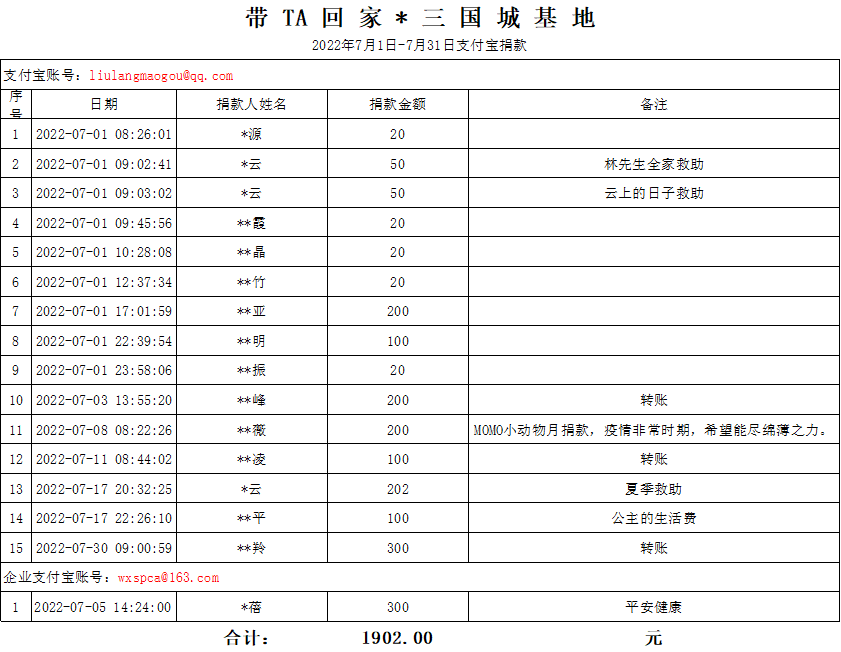 带 TA 回 家 * 三 国 城 基 地

2022年7月1日-7月31日支付宝捐款

支付宝账号：liulangmaogou@qq.com

| 序号 | 日期 | 捐款人姓名 | 捐款金额 | 备注 |
|---|---|---|---|---|
| 1 | 2022-07-01 08:26:01 | *源 | 20 | |
| 2 | 2022-07-01 09:02:41 | *云 | 50 | 林先生全家救助 |
| 3 | 2022-07-01 09:03:02 | *云 | 50 | 云上的日子救助 |
| 4 | 2022-07-01 09:45:56 | **霞 | 20 | |
| 5 | 2022-07-01 10:28:08 | **晶 | 20 | |
| 6 | 2022-07-01 12:37:34 | **竹 | 20 | |
| 7 | 2022-07-01 17:01:59 | **亚 | 200 | |
| 8 | 2022-07-01 22:39:54 | **明 | 100 | |
| 9 | 2022-07-01 23:58:06 | **振 | 20 | |
| 10 | 2022-07-03 13:55:20 | **峰 | 200 | 转账 |
| 11 | 2022-07-08 08:22:26 | **薇 | 200 | MOMO小动物月捐款，疫情非常时期，希望能尽绵薄之力。 |
| 12 | 2022-07-11 08:44:02 | **凌 | 100 | 转账 |
| 13 | 2022-07-17 20:32:25 | *云 | 202 | 夏季救助 |
| 14 | 2022-07-17 22:26:10 | **平 | 100 | 公主的生活费 |
| 15 | 2022-07-30 09:00:59 | **羚 | 300 | 转账 |

企业支付宝账号：wxspca@163.com

| 1 | 2022-07-05 14:24:00 | *蓓 | 300 | 平安健康 |
|---|---|---|---|---|

合计： 1902.00 元